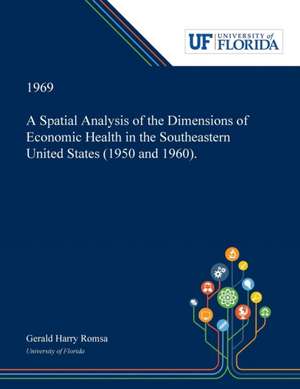 UF UNIVERSITY of FLORIDA

1969

A Spatial Analysis of the Dimensions of Economic Health in the Southeastern United States (1950 and 1960).

Gerald Harry Romsa
University of Florida